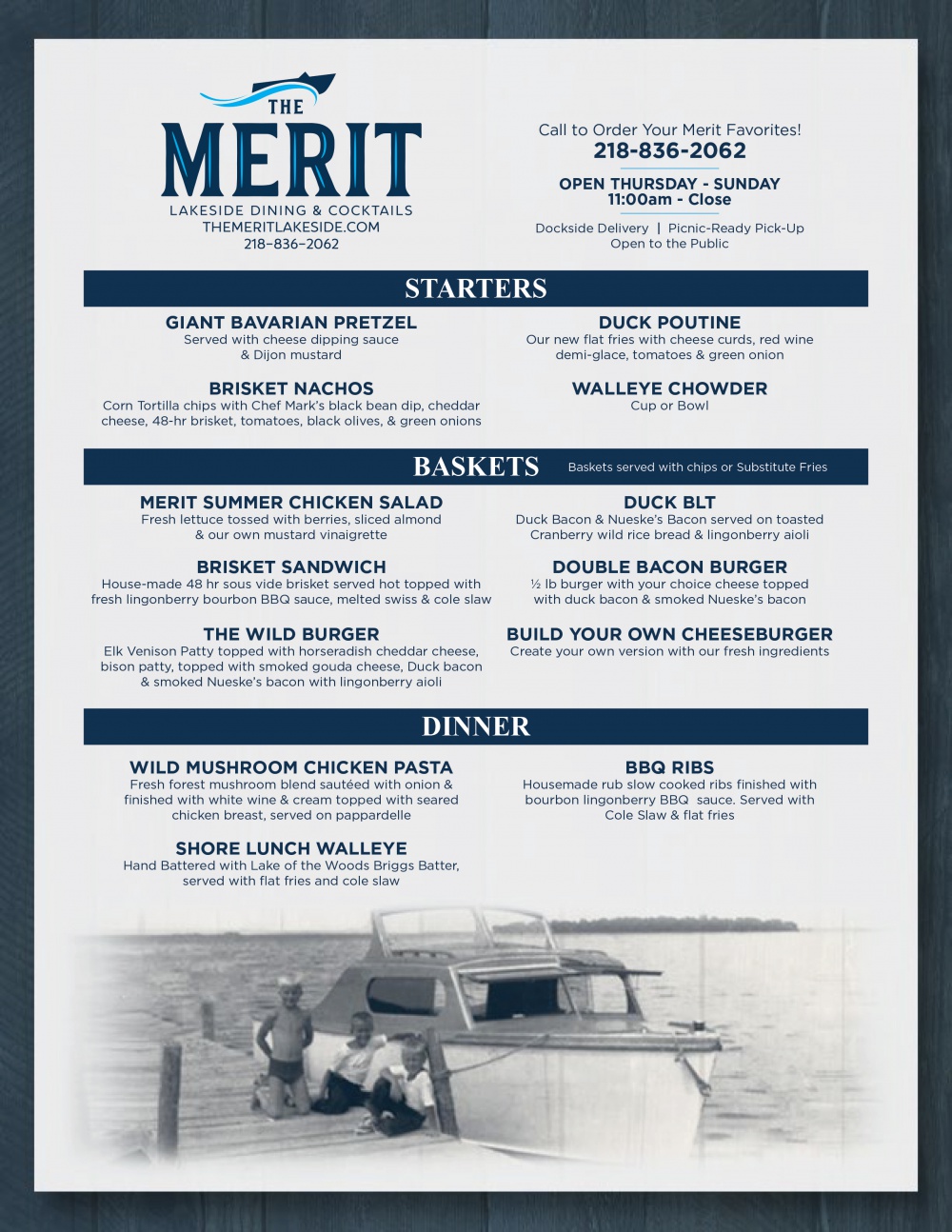 THE
MERIT
LAKESIDE DINING & COCKTAILS
THEMERITLAKESIDE.COM
218–836–2062

Call to Order Your Merit Favorites!
218-836-2062

OPEN THURSDAY - SUNDAY
11:00am - Close

Dockside Delivery | Picnic-Ready Pick-Up
Open to the Public

STARTERS

GIANT BAVARIAN PRETZEL
Served with cheese dipping sauce & Dijon mustard

BRISKET NACHOS
Corn Tortilla chips with Chef Mark's black bean dip, cheddar cheese, 48-hr brisket, tomatoes, black olives, & green onions

DUCK POUTINE
Our new flat fries with cheese curds, red wine demi-glace, tomatoes & green onion

WALLEYE CHOWDER
Cup or Bowl

BASKETS
Baskets served with chips or Substitute Fries

MERIT SUMMER CHICKEN SALAD
Fresh lettuce tossed with berries, sliced almond & our own mustard vinaigrette

BRISKET SANDWICH
House-made 48 hr sous vide brisket served hot topped with fresh lingonberry bourbon BBQ sauce, melted swiss & cole slaw

THE WILD BURGER
Elk Venison Patty topped with horseradish cheddar cheese, bison patty, topped with smoked gouda cheese, Duck bacon & smoked Nueske's bacon with lingonberry aioli

DUCK BLT
Duck Bacon & Nueske's Bacon served on toasted Cranberry wild rice bread & lingonberry aioli

DOUBLE BACON BURGER
½ lb burger with your choice cheese topped with duck bacon & smoked Nueske's bacon

BUILD YOUR OWN CHEESEBURGER
Create your own version with our fresh ingredients

DINNER

WILD MUSHROOM CHICKEN PASTA
Fresh forest mushroom blend sautéed with onion & finished with white wine & cream topped with seared chicken breast, served on pappardelle

SHORE LUNCH WALLEYE
Hand Battered with Lake of the Woods Briggs Batter, served with flat fries and cole slaw

BBQ RIBS
Housemade rub slow cooked ribs finished with bourbon lingonberry BBQ sauce. Served with Cole Slaw & flat fries